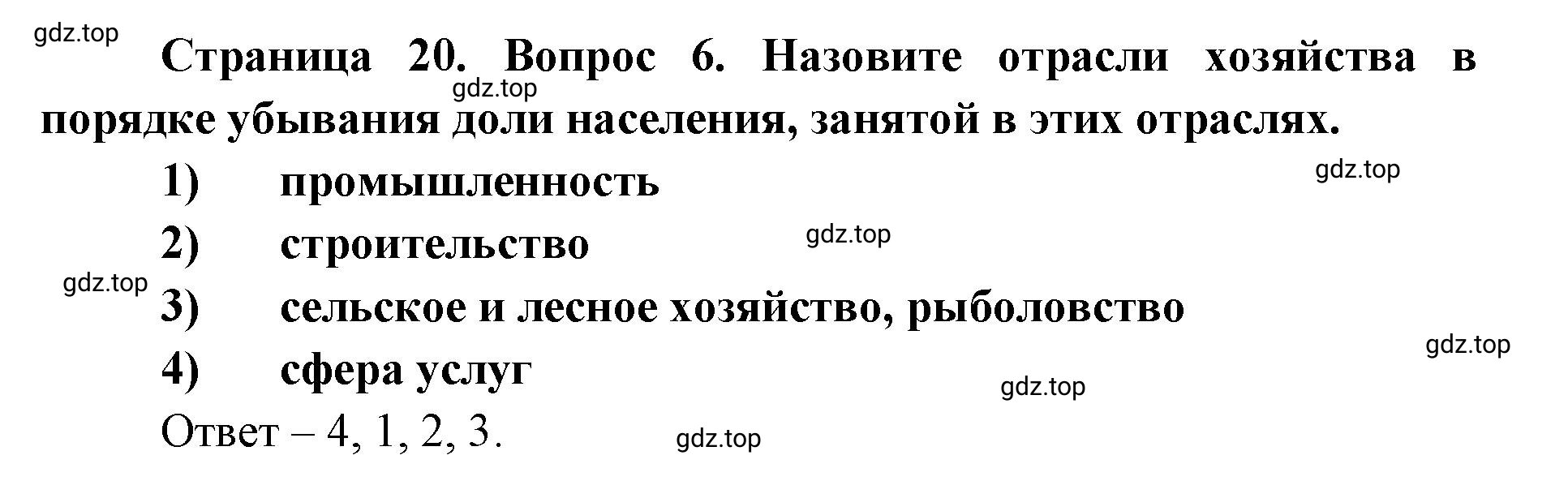 gdz.top

Страница 20. Вопрос 6. Назовите отрасли хозяйства в порядке убывания доли населения, занятой в этих отраслях.

gdz.top

1) промышленность

gdz.top

2) строительство

gdz.top

gdz.top

3) сельское и лесное хозяйство, рыболовство

gdz.top

4) сфера услуг

gdz.top

Ответ – 4, 1, 2, 3.

gdz.top